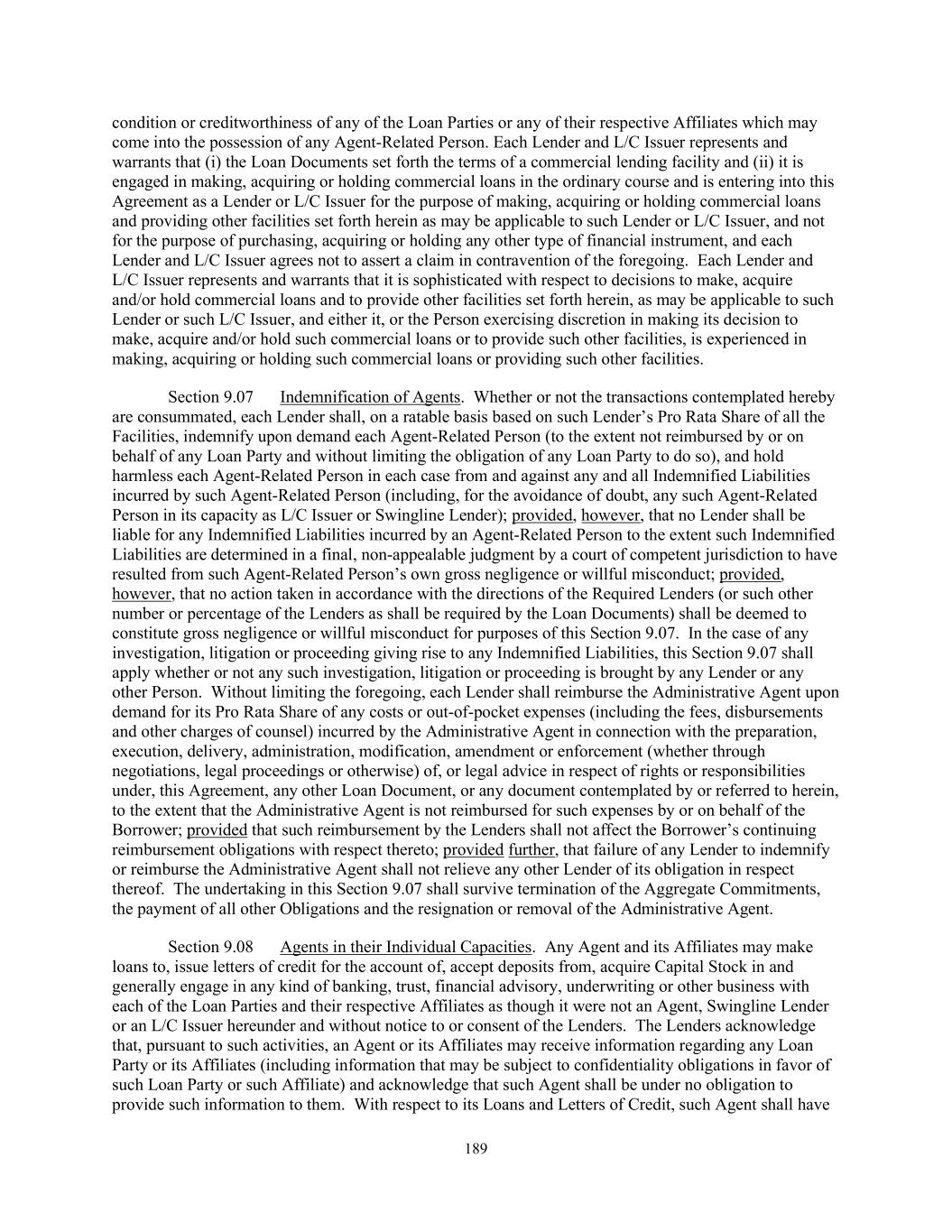 condition or creditworthiness of any of the Loan Parties or any of their respective Affiliates which may come into the possession of any Agent-Related Person. Each Lender and L/C Issuer represents and warrants that (i) the Loan Documents set forth the terms of a commercial lending facility and (ii) it is engaged in making, acquiring or holding commercial loans in the ordinary course and is entering into this Agreement as a Lender or L/C Issuer for the purpose of making, acquiring or holding commercial loans and providing other facilities set forth herein as may be applicable to such Lender or L/C Issuer, and not for the purpose of purchasing, acquiring or holding any other type of financial instrument, and each Lender and L/C Issuer agrees not to assert a claim in contravention of the foregoing. Each Lender and L/C Issuer represents and warrants that it is sophisticated with respect to decisions to make, acquire and/or hold commercial loans and to provide other facilities set forth herein, as may be applicable to such Lender or such L/C Issuer, and either it, or the Person exercising discretion in making its decision to make, acquire and/or hold such commercial loans or to provide such other facilities, is experienced in making, acquiring or holding such commercial loans or providing such other facilities.

Section 9.07 Indemnification of Agents. Whether or not the transactions contemplated hereby are consummated, each Lender shall, on a ratable basis based on such Lender's Pro Rata Share of all the Facilities, indemnify upon demand each Agent-Related Person (to the extent not reimbursed by or on behalf of any Loan Party and without limiting the obligation of any Loan Party to do so), and hold harmless each Agent-Related Person in each case from and against any and all Indemnified Liabilities incurred by such Agent-Related Person (including, for the avoidance of doubt, any such Agent-Related Person in its capacity as L/C Issuer or Swingline Lender); provided, however, that no Lender shall be liable for any Indemnified Liabilities incurred by an Agent-Related Person to the extent such Indemnified Liabilities are determined in a final, non-appealable judgment by a court of competent jurisdiction to have resulted from such Agent-Related Person's own gross negligence or willful misconduct; provided, however, that no action taken in accordance with the directions of the Required Lenders (or such other number or percentage of the Lenders as shall be required by the Loan Documents) shall be deemed to constitute gross negligence or willful misconduct for purposes of this Section 9.07. In the case of any investigation, litigation or proceeding giving rise to any Indemnified Liabilities, this Section 9.07 shall apply whether or not any such investigation, litigation or proceeding is brought by any Lender or any other Person. Without limiting the foregoing, each Lender shall reimburse the Administrative Agent upon demand for its Pro Rata Share of any costs or out-of-pocket expenses (including the fees, disbursements and other charges of counsel) incurred by the Administrative Agent in connection with the preparation, execution, delivery, administration, modification, amendment or enforcement (whether through negotiations, legal proceedings or otherwise) of, or legal advice in respect of rights or responsibilities under, this Agreement, any other Loan Document, or any document contemplated by or referred to herein, to the extent that the Administrative Agent is not reimbursed for such expenses by or on behalf of the Borrower; provided that such reimbursement by the Lenders shall not affect the Borrower's continuing reimbursement obligations with respect thereto; provided further, that failure of any Lender to indemnify or reimburse the Administrative Agent shall not relieve any other Lender of its obligation in respect thereof. The undertaking in this Section 9.07 shall survive termination of the Aggregate Commitments, the payment of all other Obligations and the resignation or removal of the Administrative Agent.

Section 9.08 Agents in their Individual Capacities. Any Agent and its Affiliates may make loans to, issue letters of credit for the account of, accept deposits from, acquire Capital Stock in and generally engage in any kind of banking, trust, financial advisory, underwriting or other business with each of the Loan Parties and their respective Affiliates as though it were not an Agent, Swingline Lender or an L/C Issuer hereunder and without notice to or consent of the Lenders. The Lenders acknowledge that, pursuant to such activities, an Agent or its Affiliates may receive information regarding any Loan Party or its Affiliates (including information that may be subject to confidentiality obligations in favor of such Loan Party or such Affiliate) and acknowledge that such Agent shall be under no obligation to provide such information to them. With respect to its Loans and Letters of Credit, such Agent shall have

189